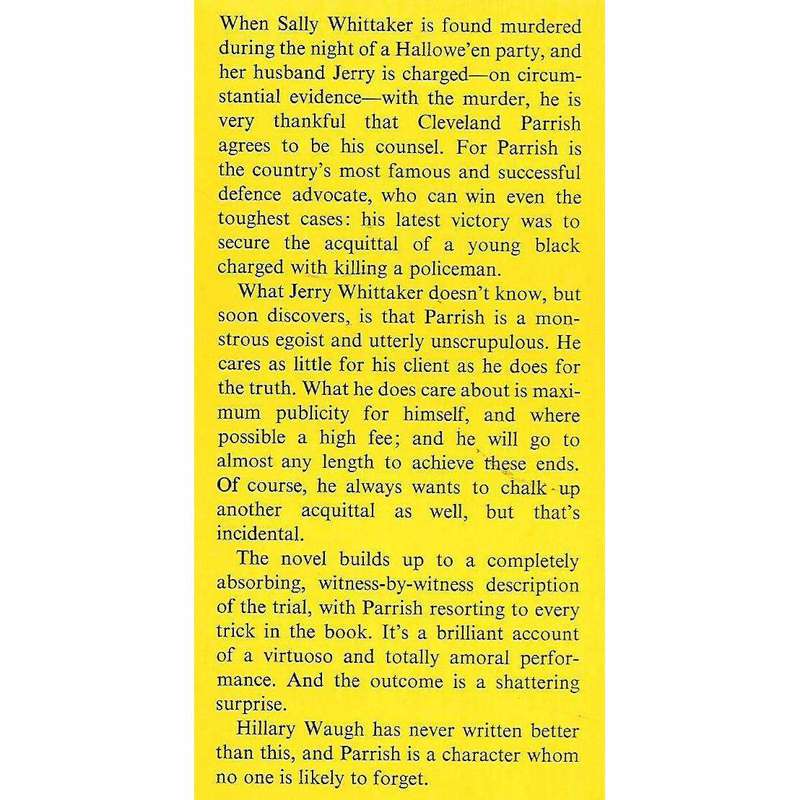 When Sally Whittaker is found murdered during the night of a Hallowe'en party, and her husband Jerry is charged—on circumstantial evidence—with the murder, he is very thankful that Cleveland Parrish agrees to be his counsel. For Parrish is the country's most famous and successful defence advocate, who can win even the toughest cases: his latest victory was to secure the acquittal of a young black charged with killing a policeman.

What Jerry Whittaker doesn't know, but soon discovers, is that Parrish is a monstrous egoist and utterly unscrupulous. He cares as little for his client as he does for the truth. What he does care about is maximum publicity for himself, and where possible a high fee; and he will go to almost any length to achieve these ends. Of course, he always wants to chalk-up another acquittal as well, but that's incidental.

The novel builds up to a completely absorbing, witness-by-witness description of the trial, with Parrish resorting to every trick in the book. It's a brilliant account of a virtuoso and totally amoral performance. And the outcome is a shattering surprise.

Hillary Waugh has never written better than this, and Parrish is a character whom no one is likely to forget.